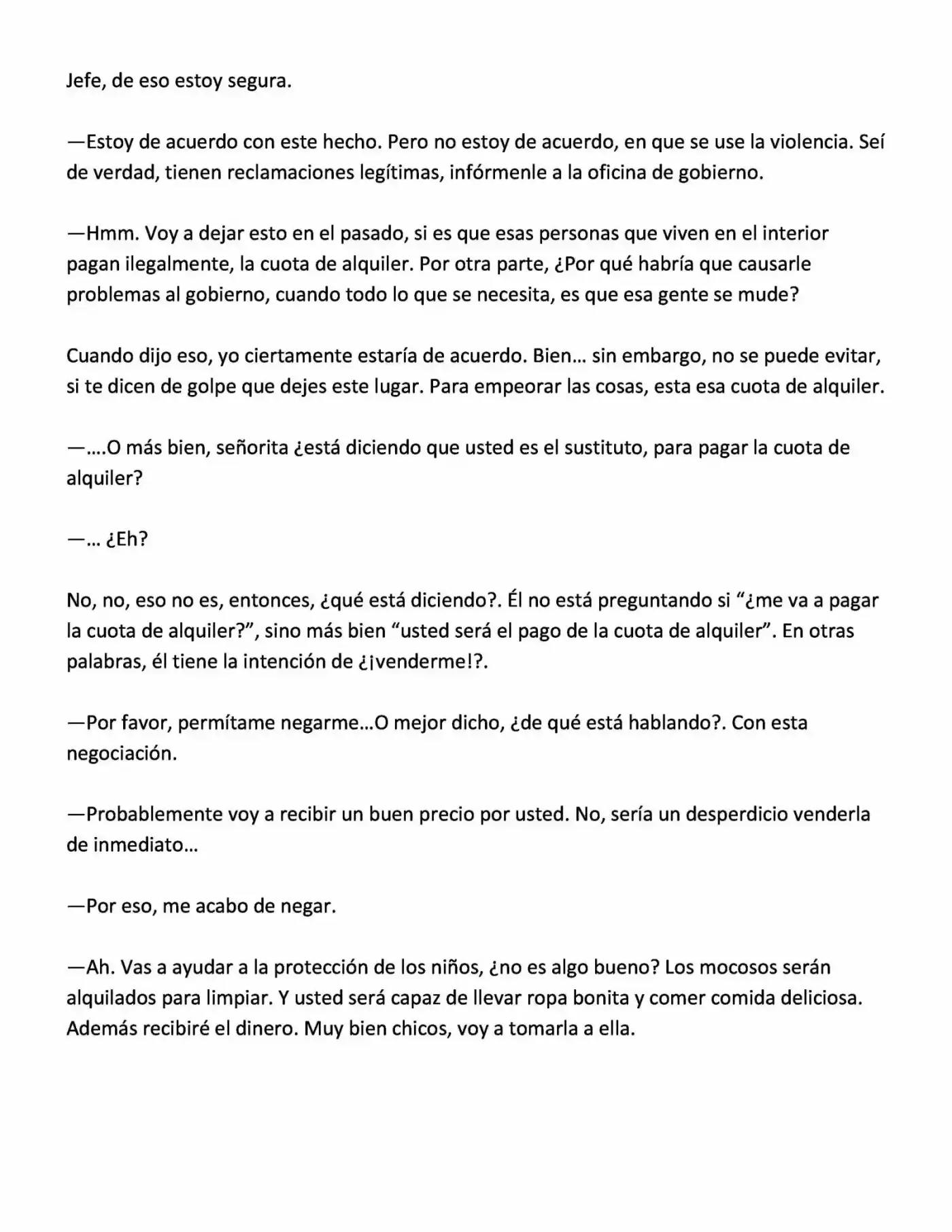 Jefe, de eso estoy segura.

—Estoy de acuerdo con este hecho. Pero no estoy de acuerdo, en que se use la violencia. Seí de verdad, tienen reclamaciones legítimas, infórmenle a la oficina de gobierno.

—Hmm. Voy a dejar esto en el pasado, si es que esas personas que viven en el interior pagan ilegalmente, la cuota de alquiler. Por otra parte, ¿Por qué habría que causarle problemas al gobierno, cuando todo lo que se necesita, es que esa gente se mude?

Cuando dijo eso, yo ciertamente estaría de acuerdo. Bien… sin embargo, no se puede evitar, si te dicen de golpe que dejes este lugar. Para empeorar las cosas, esta esa cuota de alquiler.

—….O más bien, señorita ¿está diciendo que usted es el sustituto, para pagar la cuota de alquiler?

—… ¿Eh?

No, no, eso no es, entonces, ¿qué está diciendo?. Él no está preguntando si "¿me va a pagar la cuota de alquiler?", sino más bien "usted será el pago de la cuota de alquiler". En otras palabras, él tiene la intención de ¿¡venderme!?.

—Por favor, permítame negarme…O mejor dicho, ¿de qué está hablando?. Con esta negociación.

—Probablemente voy a recibir un buen precio por usted. No, sería un desperdicio venderla de inmediato…

—Por eso, me acabo de negar.

—Ah. Vas a ayudar a la protección de los niños, ¿no es algo bueno? Los mocosos serán alquilados para limpiar. Y usted será capaz de llevar ropa bonita y comer comida deliciosa. Además recibiré el dinero. Muy bien chicos, voy a tomarla a ella.